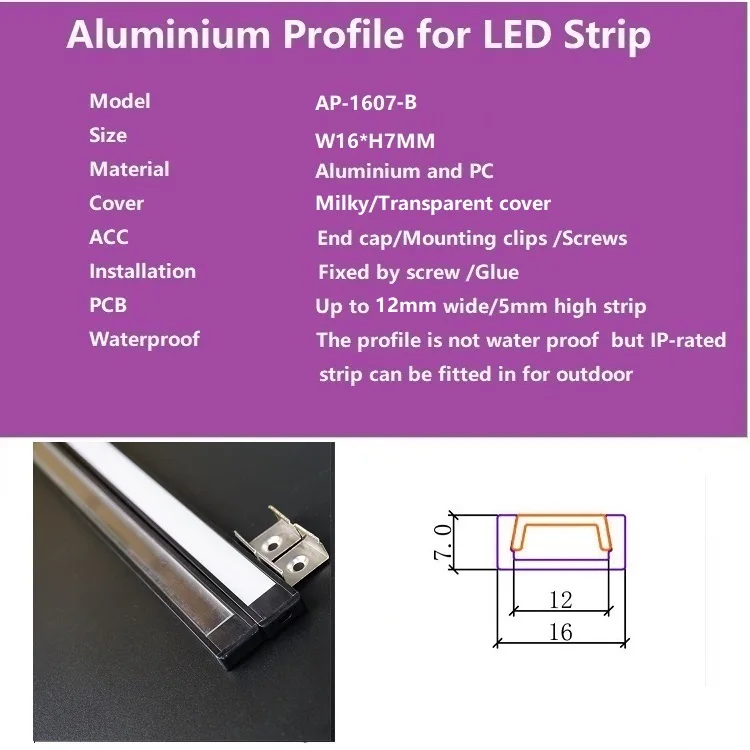 Aluminium Profile for LED Strip

Model
AP-1607-B
Size
W16*H7MM
Material
Aluminium and PC
Cover
Milky/Transparent cover
ACC
End cap/Mounting clips /Screws
Installation
Fixed by screw /Glue
PCB
Up to 12mm wide/5mm high strip
Waterproof
The profile is not water proof but IP-rated strip can be fitted in for outdoor

7.0
12
16